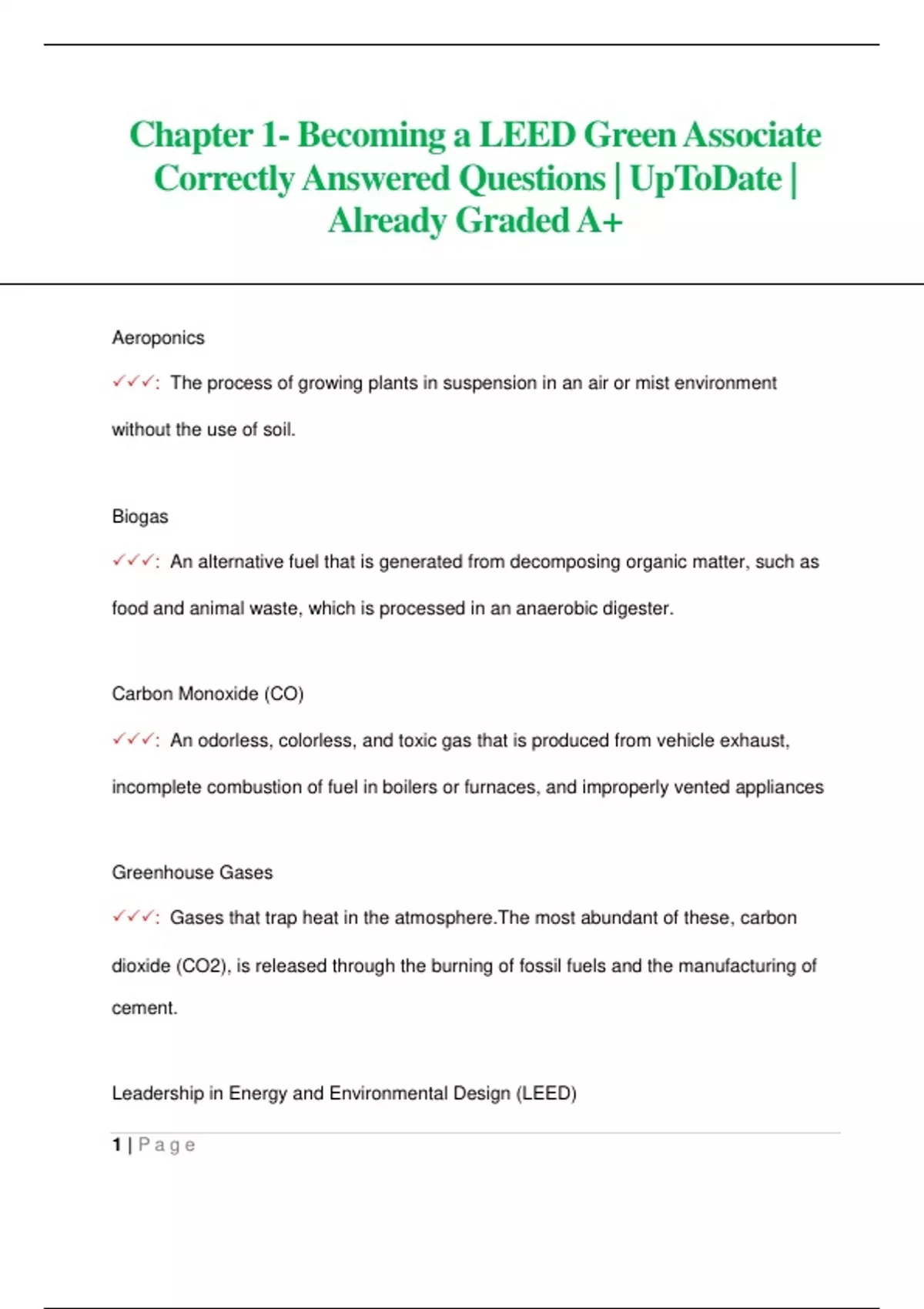 Chapter 1- Becoming a LEED Green Associate Correctly Answered Questions | UpToDate | Already Graded A+

Aeroponics

✓✓✓: The process of growing plants in suspension in an air or mist environment without the use of soil.

Biogas

✓✓✓: An alternative fuel that is generated from decomposing organic matter, such as food and animal waste, which is processed in an anaerobic digester.

Carbon Monoxide (CO)

✓✓✓: An odorless, colorless, and toxic gas that is produced from vehicle exhaust, incomplete combustion of fuel in boilers or furnaces, and improperly vented appliances

Greenhouse Gases

✓✓✓: Gases that trap heat in the atmosphere.The most abundant of these, carbon dioxide (CO2), is released through the burning of fossil fuels and the manufacturing of cement.

Leadership in Energy and Environmental Design (LEED)

1 | Page